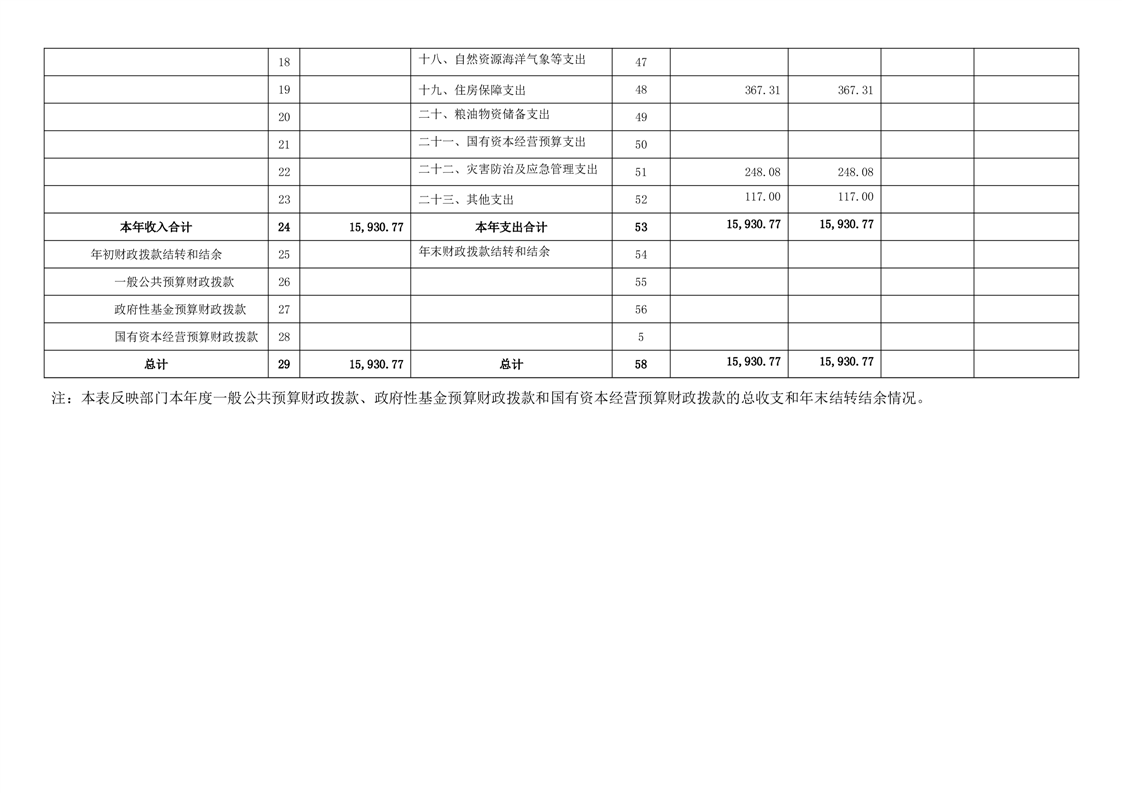 |  | 18 |  | 十八、自然资源海洋气象等支出 | 47 |  |  |  |  |
|---|---|---|---|---|---|---|---|---|
|  | 19 |  | 十九、住房保障支出 | 48 | 367.31 | 367.31 |  |  |
|  | 20 |  | 二十、粮油物资储备支出 | 49 |  |  |  |  |
|  | 21 |  | 二十一、国有资本经营预算支出 | 50 |  |  |  |  |
|  | 22 |  | 二十二、灾害防治及应急管理支出 | 51 | 248.08 | 248.08 |  |  |
|  | 23 |  | 二十三、其他支出 | 52 | 117.00 | 117.00 |  |  |
| 本年收入合计 | 24 | 15,930.77 | 本年支出合计 | 53 | 15,930.77 | 15,930.77 |  |  |
| 年初财政拨款结转和结余 | 25 |  | 年末财政拨款结转和结余 | 54 |  |  |  |  |
| 一般公共预算财政拨款 | 26 |  |  | 55 |  |  |  |  |
| 政府性基金预算财政拨款 | 27 |  |  | 56 |  |  |  |  |
| 国有资本经营预算财政拨款 | 28 |  |  | 5 |  |  |  |  |
| 总计 | 29 | 15,930.77 | 总计 | 58 | 15,930.77 | 15,930.77 |  |  |

注：本表反映部门本年度一般公共预算财政拨款、政府性基金预算财政拨款和国有资本经营预算财政拨款的总收支和年末结转结余情况。